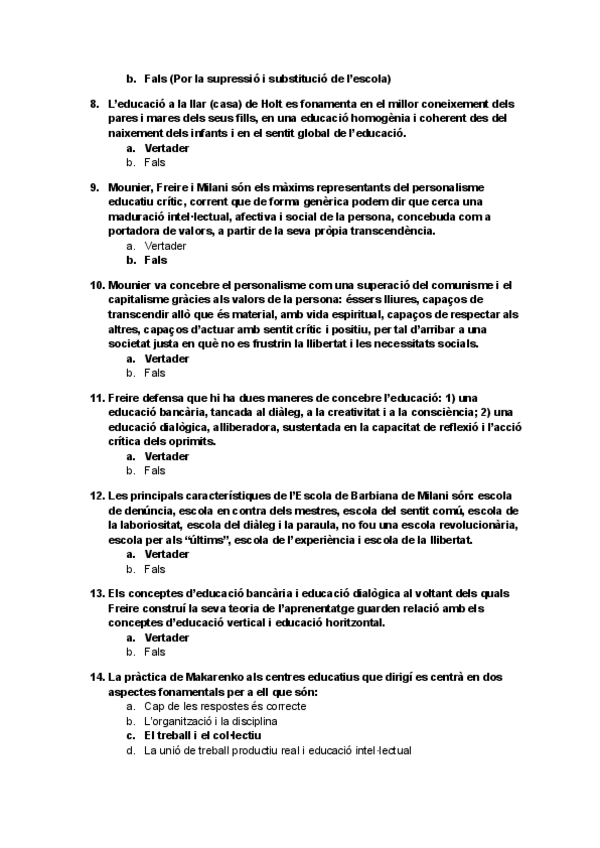 b. Fals (Por la supressió i substitució de l'escola)

8. L'educació a la llar (casa) de Holt es fonamenta en el millor coneixement dels pares i mares dels seus fills, en una educació homogènia i coherent des del naixement dels infants i en el sentit global de l'educació.
a. Vertader
b. Fals

9. Mounier, Freire i Milani són els màxims representants del personalisme educatiu crític, corrent que de forma genèrica podem dir que cerca una maduració intel·lectual, afectiva i social de la persona, concebuda com a portadora de valors, a partir de la seva pròpia transcendència.
a. Vertader
b. Fals

10. Mounier va concebre el personalisme com una superació del comunisme i el capitalisme gràcies als valors de la persona: éssers lliures, capaços de transcendir allò que és material, amb vida espiritual, capaços de respectar als altres, capaços d'actuar amb sentit crític i positiu, per tal d'arribar a una societat justa en què no es frustrin la llibertat i les necessitats socials.
a. Vertader
b. Fals

11. Freire defensa que hi ha dues maneres de concebre l'educació: 1) una educació bancària, tancada al diàleg, a la creativitat i a la consciència; 2) una educació dialògica, alliberadora, sustentada en la capacitat de reflexió i l'acció crítica dels oprimits.
a. Vertader
b. Fals

12. Les principals característiques de l'Escola de Barbiana de Milani són: escola de denúncia, escola en contra dels mestres, escola del sentit comú, escola de la laboriositat, escola del diàleg i la paraula, no fou una escola revolucionària, escola per als "últims", escola de l'experiència i escola de la llibertat.
a. Vertader
b. Fals

13. Els conceptes d'educació bancària i educació dialògica al voltant dels quals Freire construí la seva teoria de l'aprenentatge guarden relació amb els conceptes d'educació vertical i educació horitzontal.
a. Vertader
b. Fals

14. La pràctica de Makarenko als centres educatius que dirigí es centrà en dos aspectes fonamentals per a ell que són:
a. Cap de les respostes és correcte
b. L'organització i la disciplina
c. El treball i el col·lectiu
d. La unió de treball productiu real i educació intel·lectual